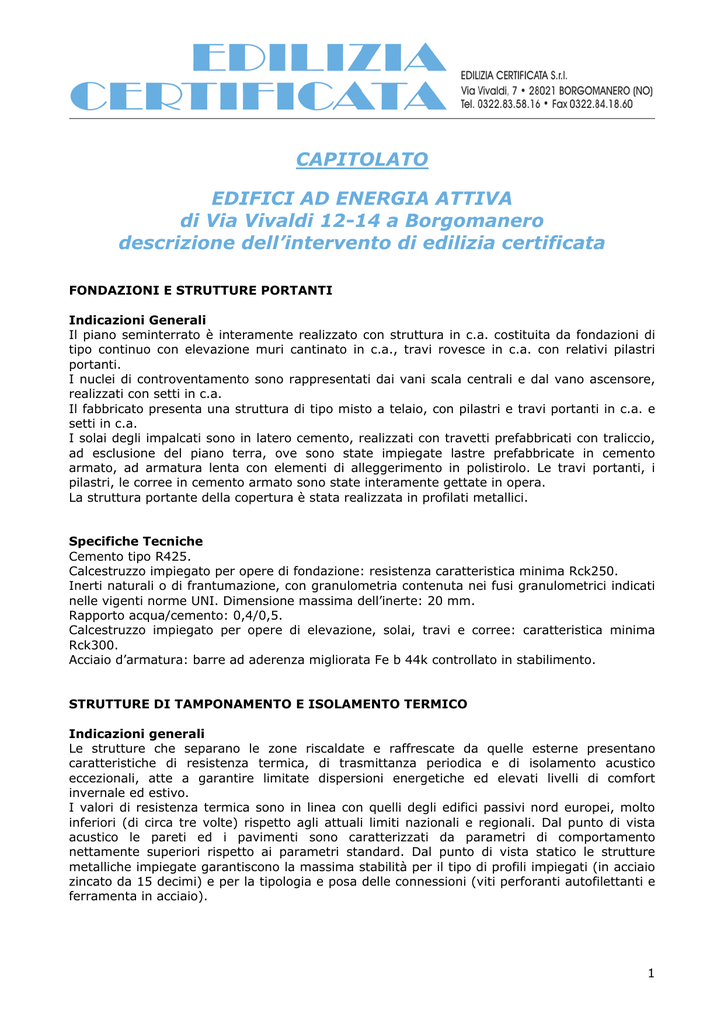 EDILIZIA CERTIFICATA

EDILIZIA CERTIFICATA S.r.l.
Via Vivaldi, 7 • 28021 BORGOMANERO (NO)
Tel. 0322.83.58.16 • Fax 0322.84.18.60

CAPITOLATO

EDIFICI AD ENERGIA ATTIVA
di Via Vivaldi 12-14 a Borgomanero
descrizione dell'intervento di edilizia certificata

FONDAZIONI E STRUTTURE PORTANTI

Indicazioni Generali
Il piano seminterrato è interamente realizzato con struttura in c.a. costituita da fondazioni di tipo continuo con elevazione muri cantinato in c.a., travi rovesce in c.a. con relativi pilastri portanti.
I nuclei di controventamento sono rappresentati dai vani scala centrali e dal vano ascensore, realizzati con setti in c.a.
Il fabbricato presenta una struttura di tipo misto a telaio, con pilastri e travi portanti in c.a. e setti in c.a.
I solai degli impalcati sono in latero cemento, realizzati con travetti prefabbricati con traliccio, ad esclusione del piano terra, ove sono state impiegate lastre prefabbricate in cemento armato, ad armatura lenta con elementi di alleggerimento in polistirolo. Le travi portanti, i pilastri, le corree in cemento armato sono state interamente gettate in opera.
La struttura portante della copertura è stata realizzata in profilati metallici.

Specifiche Tecniche
Cemento tipo R425.
Calcestruzzo impiegato per opere di fondazione: resistenza caratteristica minima Rck250.
Inerti naturali o di frantumazione, con granulometria contenuta nei fusi granulometrici indicati nelle vigenti norme UNI. Dimensione massima dell'inerte: 20 mm.
Rapporto acqua/cemento: 0,4/0,5.
Calcestruzzo impiegato per opere di elevazione, solai, travi e corree: caratteristica minima Rck300.
Acciaio d'armatura: barre ad aderenza migliorata Fe b 44k controllato in stabilimento.

STRUTTURE DI TAMPONAMENTO E ISOLAMENTO TERMICO

Indicazioni generali
Le strutture che separano le zone riscaldate e raffrescate da quelle esterne presentano caratteristiche di resistenza termica, di trasmittanza periodica e di isolamento acustico eccezionali, atte a garantire limitate dispersioni energetiche ed elevati livelli di comfort invernale ed estivo.
I valori di resistenza termica sono in linea con quelli degli edifici passivi nord europei, molto inferiori (di circa tre volte) rispetto agli attuali limiti nazionali e regionali. Dal punto di vista acustico le pareti ed i pavimenti sono caratterizzati da parametri di comportamento nettamente superiori rispetto ai parametri standard. Dal punto di vista statico le strutture metalliche impiegate garantiscono la massima stabilità per il tipo di profili impiegati (in acciaio zincato da 15 decimi) e per la tipologia e posa delle connessioni (viti perforanti autofilettanti e ferramenta in acciaio).

1